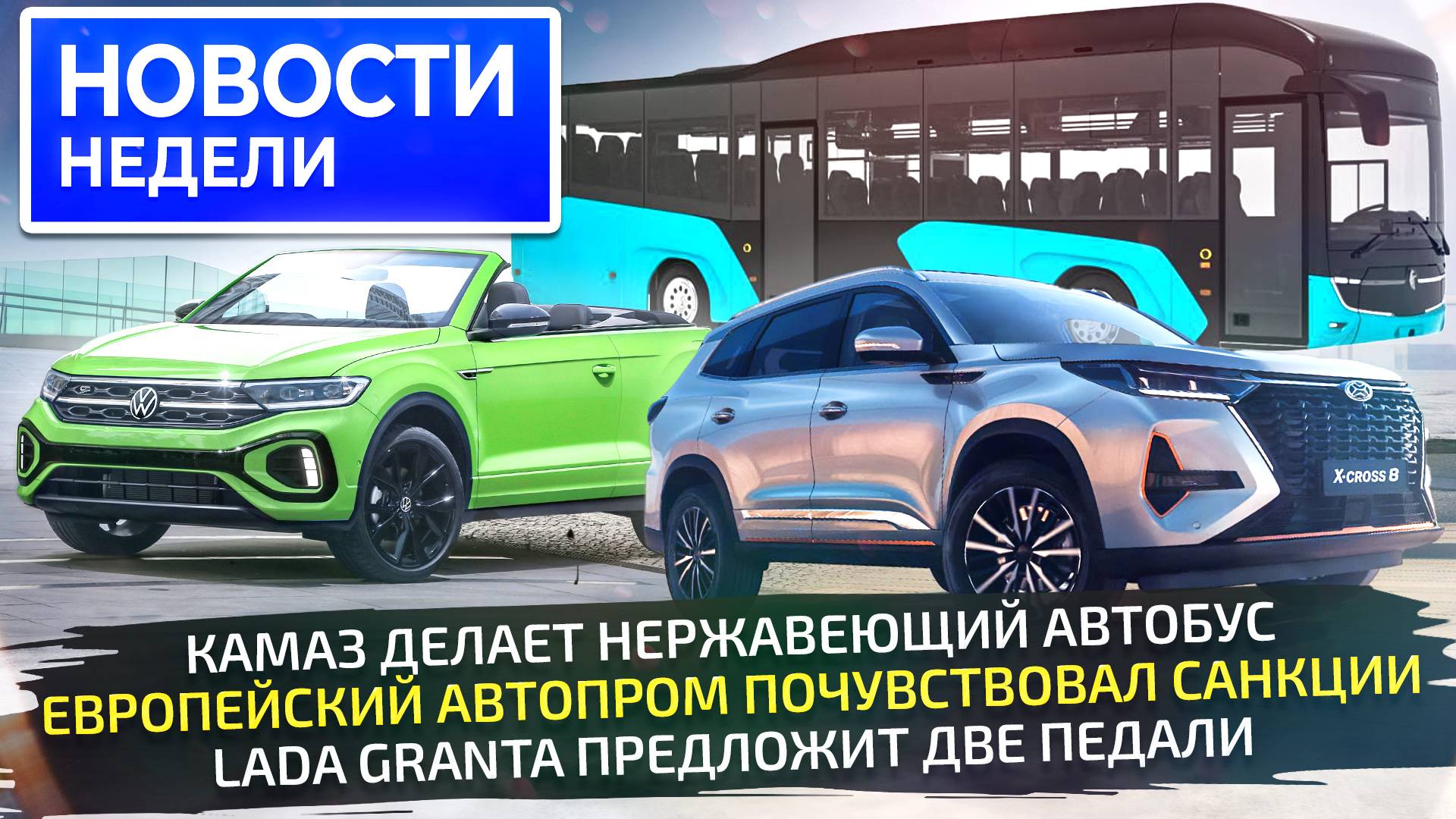 НОВОСТИ НЕДЕЛИ

X-CROSS 8

КАМАЗ ДЕЛАЕТ НЕРЖАВЕЮЩИЙ АВТОБУС
ЕВРОПЕЙСКИЙ АВТОПРОМ ПОЧУВСТВОВАЛ САНКЦИИ
LADA GRANTA ПРЕДЛОЖИТ ДВЕ ПЕДАЛИ